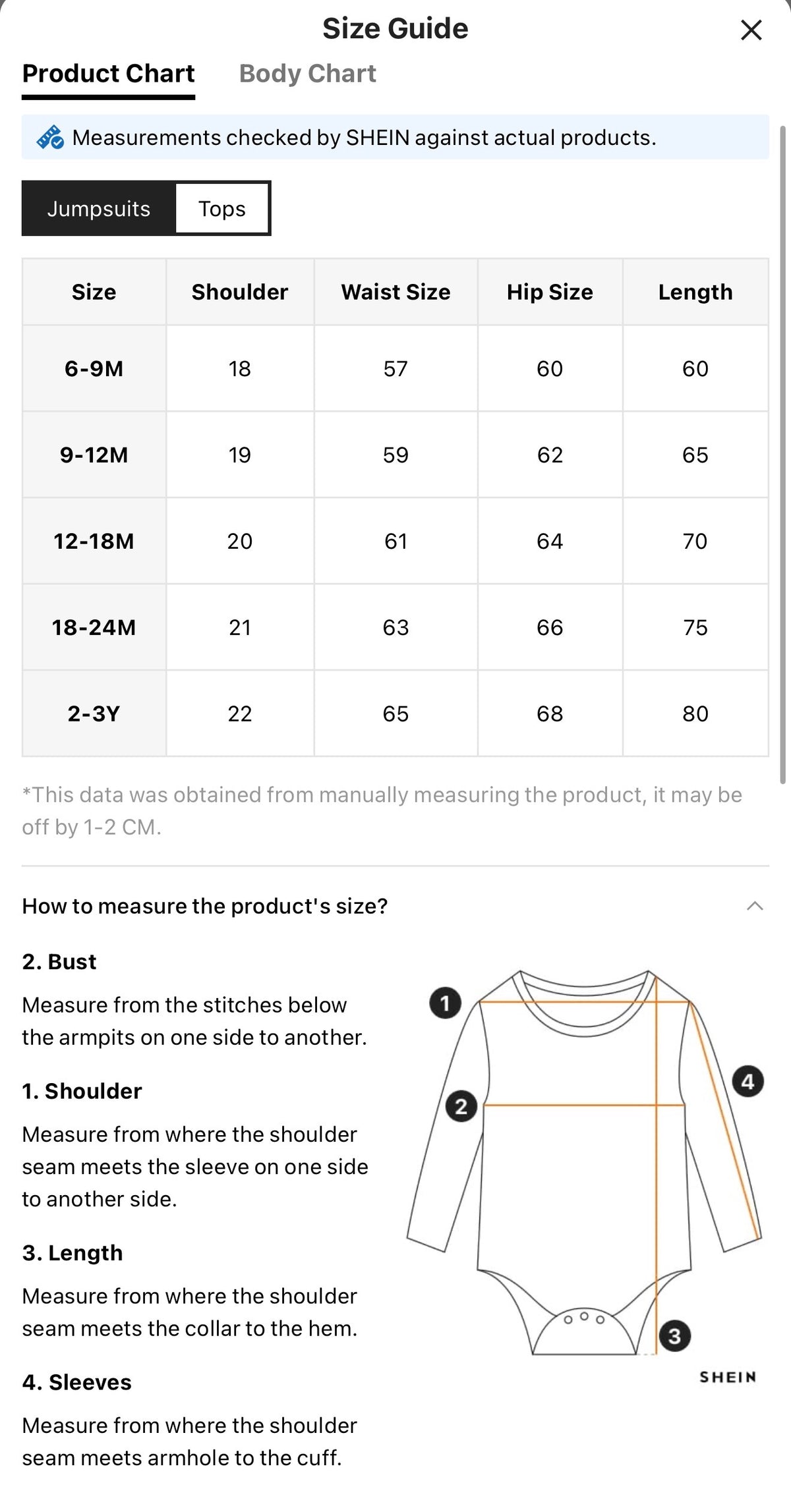 Size Guide

Product Chart Body Chart

Measurements checked by SHEIN against actual products.

Jumpsuits Tops

| Size | Shoulder | Waist Size | Hip Size | Length |
|---|---|---|---|---|
| 6-9M | 18 | 57 | 60 | 60 |
| 9-12M | 19 | 59 | 62 | 65 |
| 12-18M | 20 | 61 | 64 | 70 |
| 18-24M | 21 | 63 | 66 | 75 |
| 2-3Y | 22 | 65 | 68 | 80 |

*This data was obtained from manually measuring the product, it may be off by 1-2 CM.

How to measure the product's size?

2. Bust

Measure from the stitches below the armpits on one side to another.

1. Shoulder

Measure from where the shoulder seam meets the sleeve on one side to another side.

3. Length

Measure from where the shoulder seam meets the collar to the hem.

4. Sleeves

Measure from where the shoulder seam meets armhole to the cuff.

1 2 3 4

SHEIN